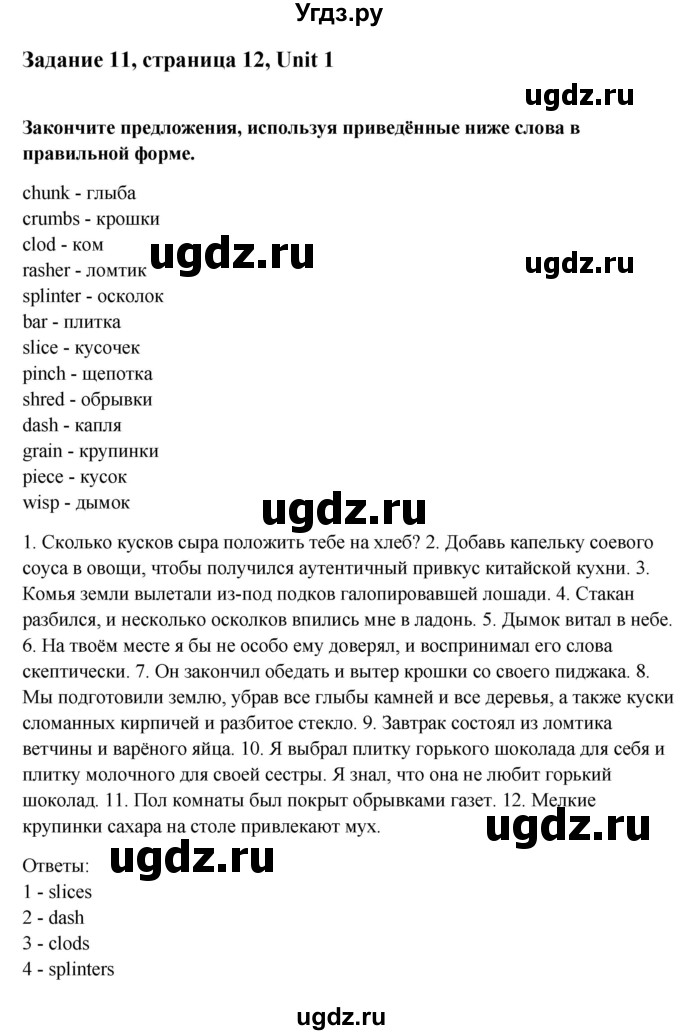 Угдз.ру

Задание 11, страница 12, Unit 1

ugdz.ru

Закончите предложения, используя приведённые ниже слова в правильной форме.

chunk - глыба
crumbs - крошки
clod - ком
rasher - ломтик
splinter - осколок
bar - плитка
slice - кусочек
pinch - щепотка
shred - обрывки
dash - капля
grain - крупинки
piece - кусок
wisp - дымок

ugdz.ru

ugdz.ru

ugdz.ru

1. Сколько кусков сыра положить тебе на хлеб? 2. Добавь капельку соевого соуса в овощи, чтобы получился аутентичный привкус китайской кухни. 3. Комья земли вылетали из-под подков галопировавшей лошади. 4. Стакан разбился, и несколько осколков впились мне в ладонь. 5. Дымок витал в небе. 6. На твоём месте я бы не особо ему доверял, и воспринимал его слова скептически. 7. Он закончил обедать и вытер крошки со своего пиджака. 8. Мы подготовили землю, убрав все глыбы камней и все деревья, а также куски сломанных кирпичей и разбитое стекло. 9. Завтрак состоял из ломтика ветчины и варёного яйца. 10. Я выбрал плитку горького шоколада для себя и плитку молочного для своей сестры. Я знал, что она не любит горький шоколад. 11. Пол комнаты был покрыт обрывками газет. 12. Мелкие крупинки сахара на столе привлекают мух.

ugdz.ru

Ответы:

ugdz.ru

1 - slices
2 - dash
3 - clods
4 - splinters

ugdz.ru